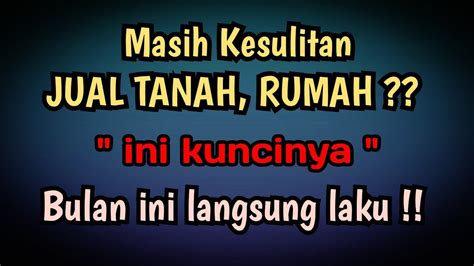 Masih Kesulitan
JUAL TANAH, RUMAH ??

" ini kuncinya "

Bulan ini langsung laku !!